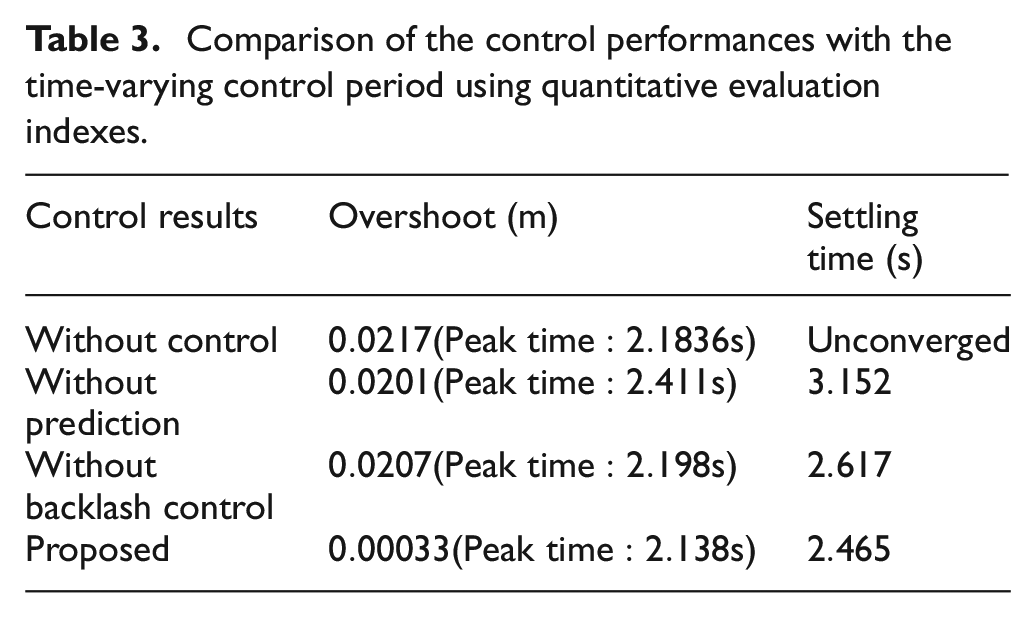 Table 3. Comparison of the control performances with the time-varying control period using quantitative evaluation indexes.

| Control results | Overshoot (m) | Settling time (s) |
|---|---|---|
| Without control | 0.0217(Peak time : 2.1836s) | Unconverged |
| Without prediction | 0.0201(Peak time : 2.411s) | 3.152 |
| Without backlash control | 0.0207(Peak time : 2.198s) | 2.617 |
| Proposed | 0.00033(Peak time : 2.138s) | 2.465 |